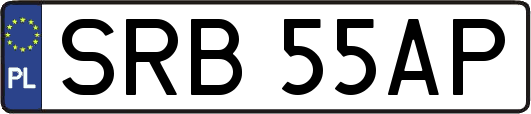 PL
SRB 55AP